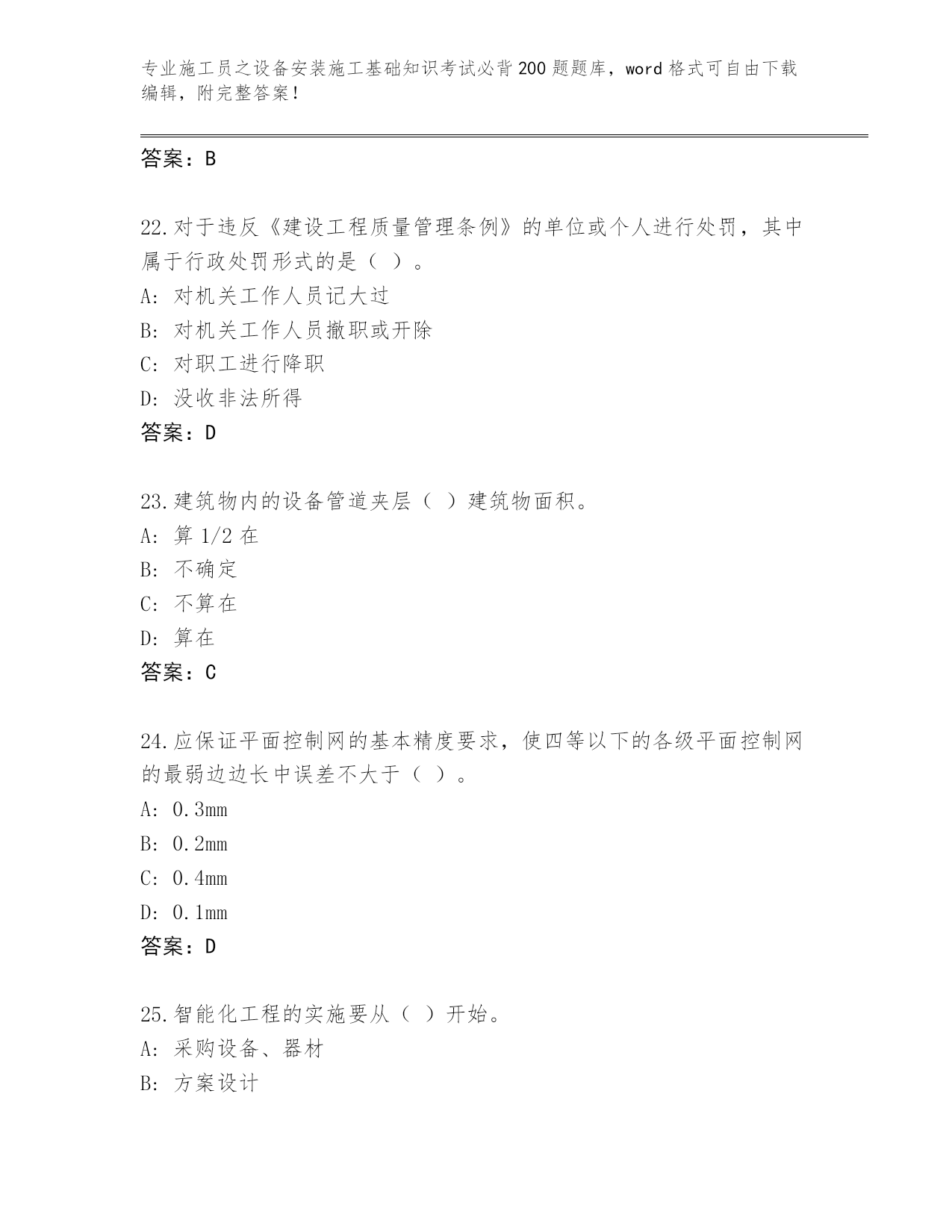 专业施工员之设备安装施工基础知识考试必背200题题库，word格式可自由下载编辑，附完整答案！

答案：B

22.对于违反《建设工程质量管理条例》的单位或个人进行处罚，其中属于行政处罚形式的是（ ）。
A: 对机关工作人员记大过
B: 对机关工作人员撤职或开除
C: 对职工进行降职
D: 没收非法所得
答案：D

23.建筑物内的设备管道夹层（ ）建筑物面积。
A: 算1/2在
B: 不确定
C: 不算在
D: 算在
答案：C

24.应保证平面控制网的基本精度要求，使四等以下的各级平面控制网的最弱边边长中误差不大于（ ）。
A: 0.3mm
B: 0.2mm
C: 0.4mm
D: 0.1mm
答案：D

25.智能化工程的实施要从（ ）开始。
A: 采购设备、器材
B: 方案设计